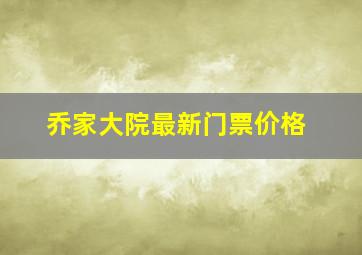 乔家大院最新门票价格